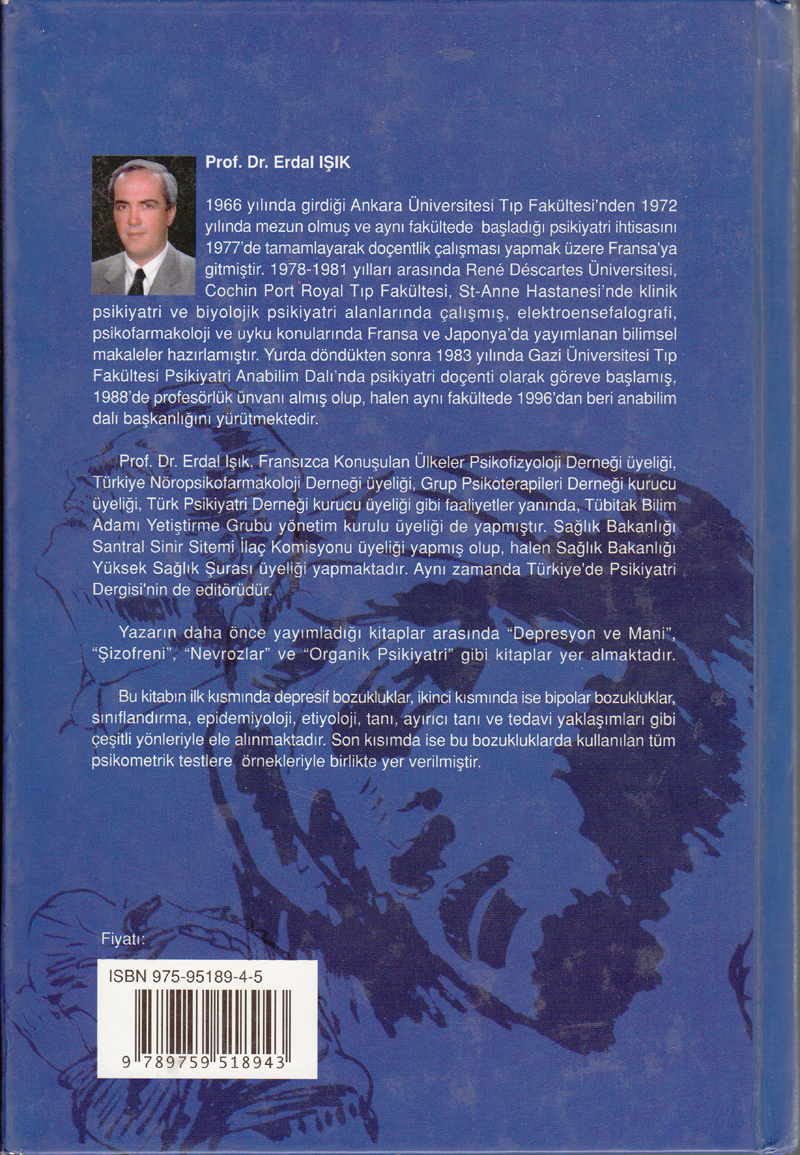 Prof. Dr. Erdal IŞIK

1966 yılında girdiği Ankara Üniversitesi Tıp Fakültesi'nden 1972 yılında mezun olmuş ve aynı fakültede başladığı psikiyatri ihtisasını 1977'de tamamlayarak doçentlik çalışması yapmak üzere Fransa'ya gitmiştir. 1978-1981 yılları arasında René Déscartes Üniversitesi, Cochin Port Royal Tıp Fakültesi, St-Anne Hastanesi'nde klinik psikiyatri ve biyolojik psikiyatri alanlarında çalışmış, elektroensefalografi, psikofarmakoloji ve uyku konularında Fransa ve Japonya'da yayımlanan bilimsel makaleler hazırlamıştır. Yurda döndükten sonra 1983 yılında Gazi Üniversitesi Tıp Fakültesi Psikiyatri Anabilim Dalı'nda psikiyatri doçenti olarak göreve başlamış, 1988'de profesörlük ünvanı almış olup, halen aynı fakültede 1996'dan beri anabilim dalı başkanlığını yürütmektedir.

Prof. Dr. Erdal Işık, Fransızca Konuşulan Ülkeler Psikofizyoloji Derneği üyeliği, Türkiye Nöropsikofarmakoloji Derneği üyeliği, Grup Psikoterapileri Derneği kurucu üyeliği, Türk Psikiyatri Derneği kurucu üyeliği gibi faaliyetler yanında, Tübitak Bilim Adamı Yetiştirme Grubu yönetim kurulu üyeliği de yapmıştır. Sağlık Bakanlığı Santral Sinir Sitemi İlaç Komisyonu üyeliği yapmış olup, halen Sağlık Bakanlığı Yüksek Sağlık Şurası üyeliği yapmaktadır. Aynı zamanda Türkiye'de Psikiyatri Dergisi'nin de editörüdür.

Yazarın daha önce yayımladığı kitaplar arasında "Depresyon ve Mani", "Şizofreni", "Nevrozlar" ve "Organik Psikiyatri" gibi kitaplar yer almaktadır.

Bu kitabın ilk kısmında depresif bozukluklar, ikinci kısmında ise bipolar bozukluklar, sınıflandırma, epidemiyoloji, etiyoloji, tanı, ayırıcı tanı ve tedavi yaklaşımları gibi çeşitli yönleriyle ele alınmaktadır. Son kısımda ise bu bozukluklarda kullanılan tüm psikometrik testlere örnekleriyle birlikte yer verilmiştir.

Fiyatı:

ISBN 975-95189-4-5

9 789759 518943